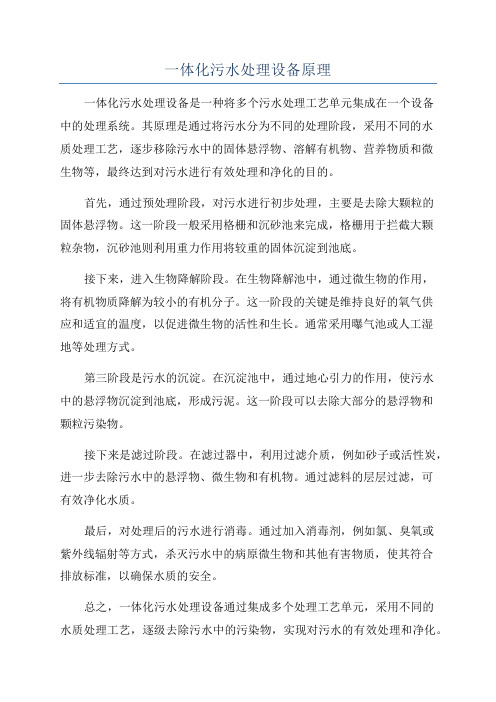 一体化污水处理设备原理

一体化污水处理设备是一种将多个污水处理工艺单元集成在一个设备中的处理系统。其原理是通过将污水分为不同的处理阶段，采用不同的水质处理工艺，逐步移除污水中的固体悬浮物、溶解有机物、营养物质和微生物等，最终达到对污水进行有效处理和净化的目的。

首先，通过预处理阶段，对污水进行初步处理，主要是去除大颗粒的固体悬浮物。这一阶段一般采用格栅和沉砂池来完成，格栅用于拦截大颗粒杂物，沉砂池则利用重力作用将较重的固体沉淀到池底。

接下来，进入生物降解阶段。在生物降解池中，通过微生物的作用，将有机物质降解为较小的有机分子。这一阶段的关键是维持良好的氧气供应和适宜的温度，以促进微生物的活性和生长。通常采用曝气池或人工湿地等处理方式。

第三阶段是污水的沉淀。在沉淀池中，通过地心引力的作用，使污水中的悬浮物沉淀到池底，形成污泥。这一阶段可以去除大部分的悬浮物和颗粒污染物。

接下来是滤过阶段。在滤过器中，利用过滤介质，例如砂子或活性炭，进一步去除污水中的悬浮物、微生物和有机物。通过滤料的层层过滤，可有效净化水质。

最后，对处理后的污水进行消毒。通过加入消毒剂，例如氯、臭氧或紫外线辐射等方式，杀灭污水中的病原微生物和其他有害物质，使其符合排放标准，以确保水质的安全。

总之，一体化污水处理设备通过集成多个处理工艺单元，采用不同的水质处理工艺，逐级去除污水中的污染物，实现对污水的有效处理和净化。